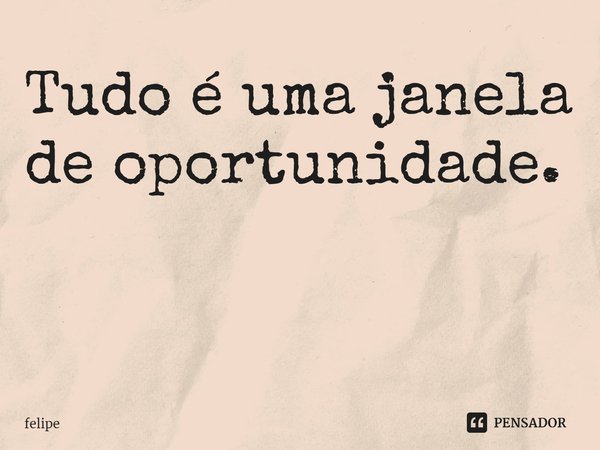 Tudo é uma janela de oportunidade.

felipe

PENSADOR